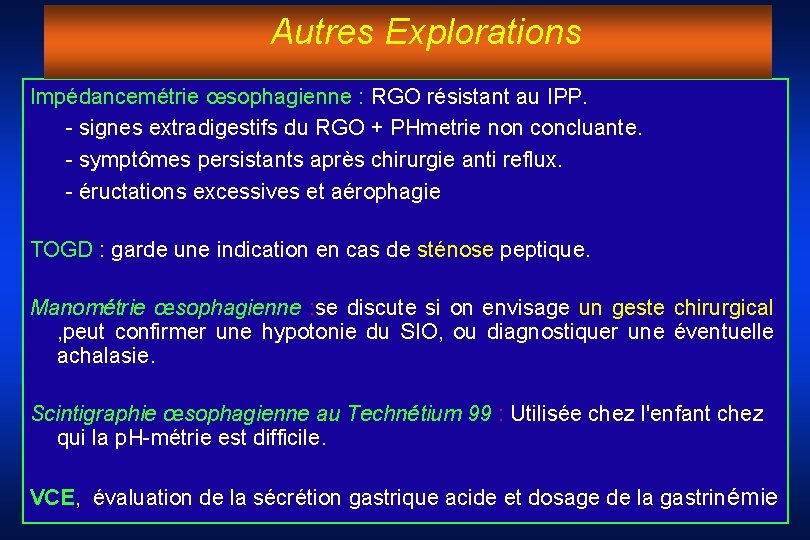 Autres Explorations

Impédancemétrie œsophagienne : RGO résistant au IPP.
- signes extradigestifs du RGO + PHmetrie non concluante.
- symptômes persistants après chirurgie anti reflux.
- éructations excessives et aérophagie

TOGD : garde une indication en cas de sténose peptique.

Manométrie œsophagienne :se discute si on envisage un geste chirurgical ,peut confirmer une hypotonie du SIO, ou diagnostiquer une éventuelle achalasie.

Scintigraphie œsophagienne au Technétium 99 : Utilisée chez l'enfant chez qui la pH-métrie est difficile.

VCE, évaluation de la sécrétion gastrique acide et dosage de la gastrinémie